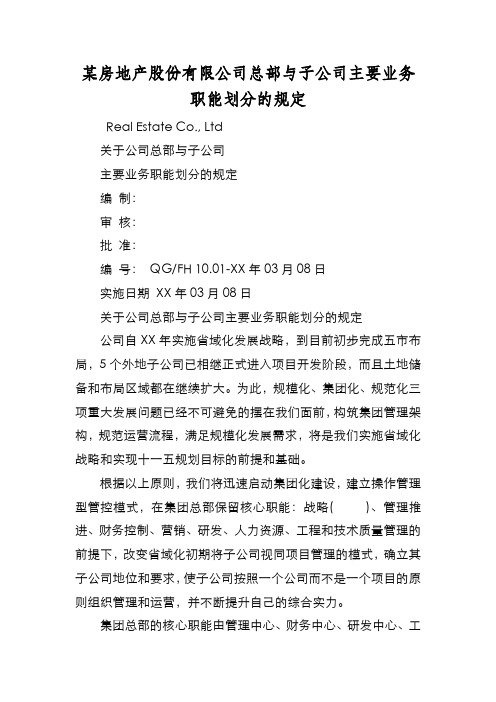 某房地产股份有限公司总部与子公司主要业务职能划分的规定

Real Estate Co., Ltd

关于公司总部与子公司

主要业务职能划分的规定

编 制:

审 核:

批 准:

编 号: QG/FH 10.01-XX 年 03 月 08 日

实施日期 XX 年 03 月 08 日

关于公司总部与子公司主要业务职能划分的规定

公司自 XX 年实施省域化发展战略，到目前初步完成五市布局，5 个外地子公司已相继正式进入项目开发阶段，而且土地储备和布局区域都在继续扩大。为此，规模化、集团化、规范化三项重大发展问题已经不可避免的摆在我们面前，构筑集团管理架构，规范运营流程，满足规模化发展需求，将是我们实施省域化战略和实现十一五规划目标的前提和基础。

根据以上原则，我们将迅速启动集团化建设，建立操作管理型管控模式，在集团总部保留核心职能：战略( )、管理推进、财务控制、营销、研发、人力资源、工程和技术质量管理的前提下，改变省域化初期将子公司视同项目管理的模式，确立其子公司地位和要求，使子公司按照一个公司而不是一个项目的原则组织管理和运营，并不断提升自己的综合实力。

集团总部的核心职能由管理中心、财务中心、研发中心、工